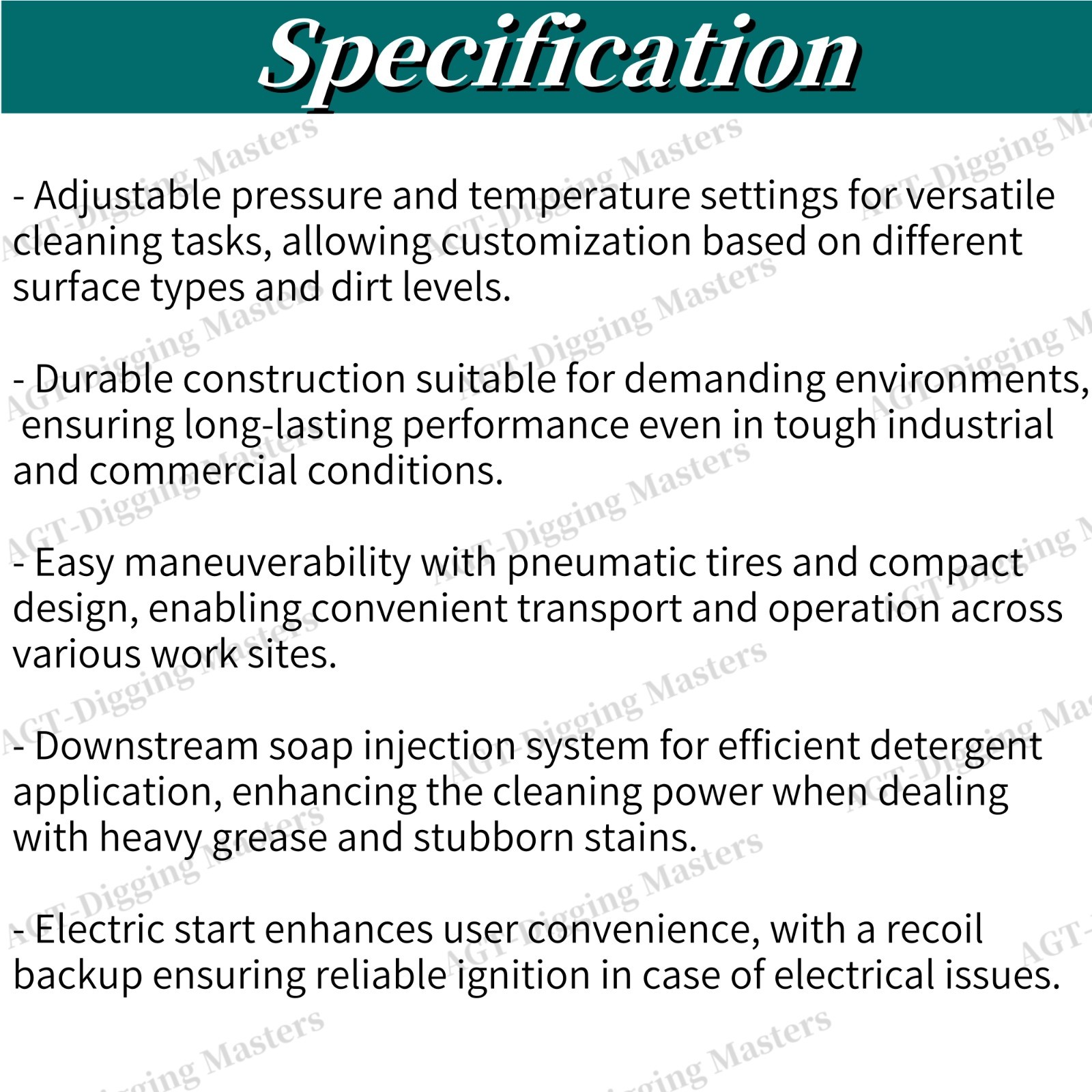 Specification

- Adjustable pressure and temperature settings for versatile cleaning tasks, allowing customization based on different surface types and dirt levels.

- Durable construction suitable for demanding environments, ensuring long-lasting performance even in tough industrial and commercial conditions.

- Easy maneuverability with pneumatic tires and compact design, enabling convenient transport and operation across various work sites.

- Downstream soap injection system for efficient detergent application, enhancing the cleaning power when dealing with heavy grease and stubborn stains.

- Electric start enhances user convenience, with a recoil backup ensuring reliable ignition in case of electrical issues.

AGT-Digging Masters